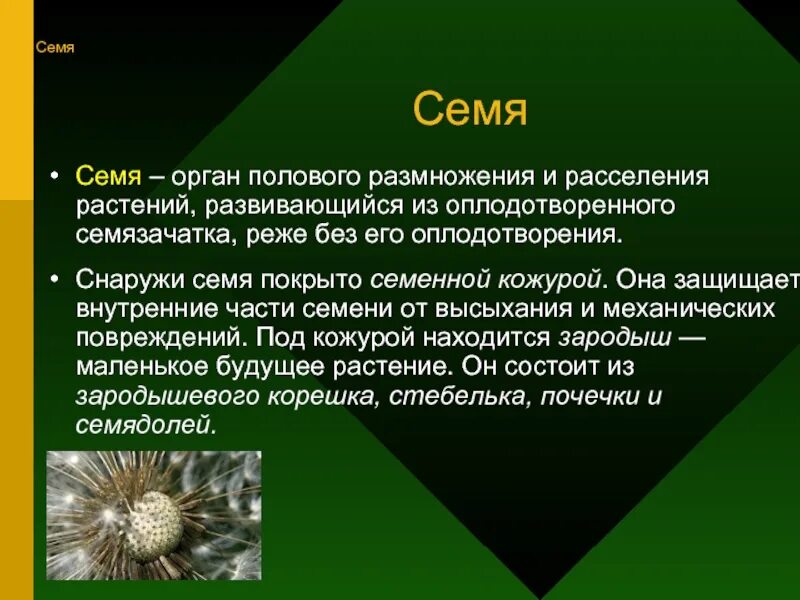 Семя

Семя

• Семя – орган полового размножения и расселения растений, развивающийся из оплодотворенного семязачатка, реже без его оплодотворения.

• Снаружи семя покрыто семенной кожурой. Она защищает внутренние части семени от высыхания и механических повреждений. Под кожурой находится зародыш — маленькое будущее растение. Он состоит из зародышевого корешка, стебелька, почечки и семядолей.